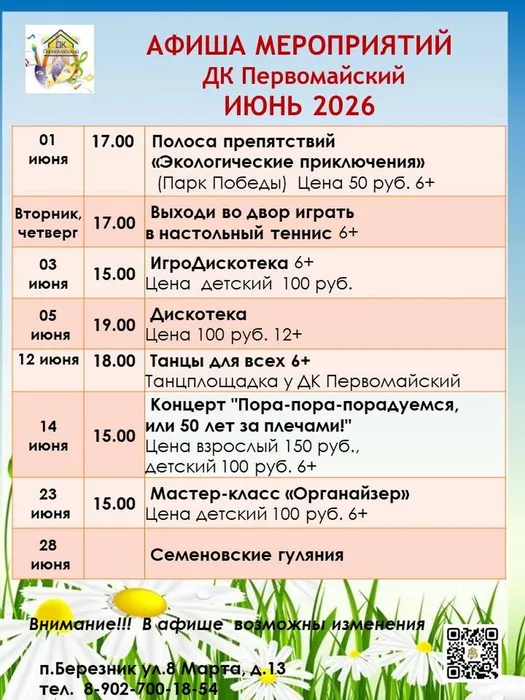 ДК Первомайский

АФИША МЕРОПРИЯТИЙ
ДК Первомайский
ИЮНЬ 2026

| 01 июня | 17.00 | Полоса препятствий «Экологические приключения» (Парк Победы) Цена 50 руб. 6+ |
|---|---|---|
| Вторник, четверг | 17.00 | Выходи во двор играть в настольный теннис 6+ |
| 03 июня | 15.00 | ИгроДискотека 6+ Цена детский 100 руб. |
| 05 июня | 19.00 | Дискотека Цена 100 руб. 12+ |
| 12 июня | 18.00 | Танцы для всех 6+ Танцплощадка у ДК Первомайский |
| 14 июня | 15.00 | Концерт "Пора-пора-порадуемся, или 50 лет за плечами!" Цена взрослый 150 руб., детский 100 руб. 6+ |
| 23 июня | 15.00 | Мастер-класс «Органайзер» Цена детский 100 руб. 6+ |
| 28 июня | | Семеновские гуляния |

Внимание!!! В афише возможны изменения

п.Березник ул.8 Марта, д.13
тел. 8-902-700-18-54